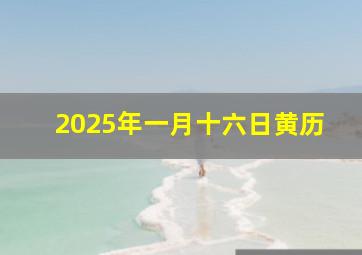 2025年一月十六日黄历